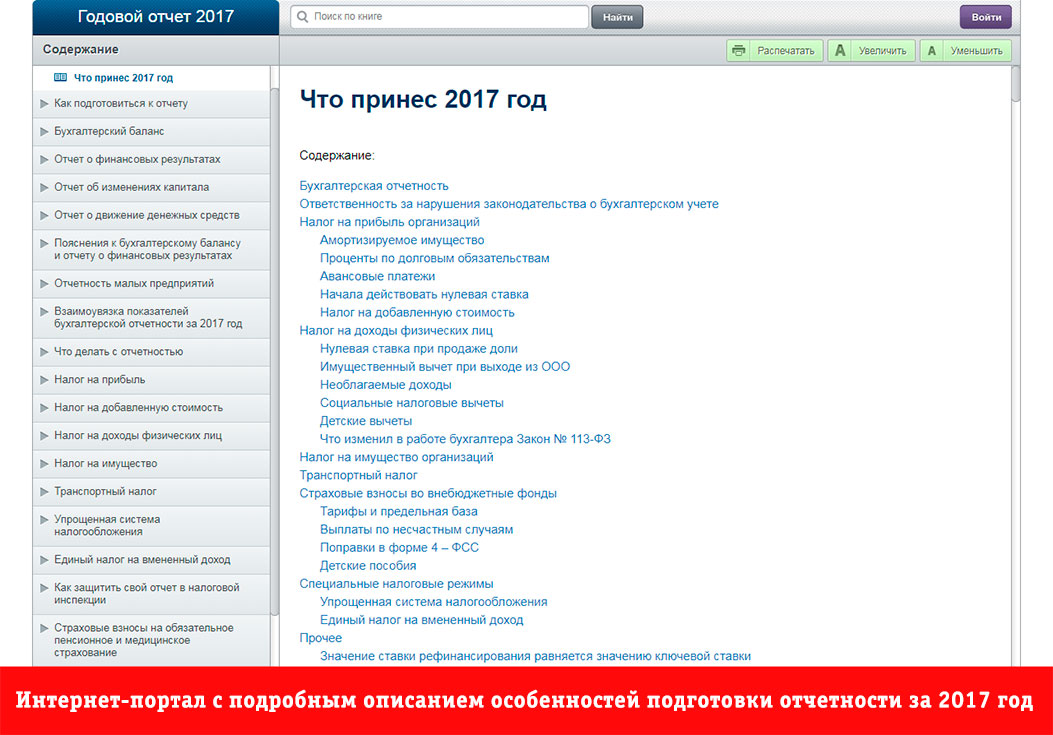 Годовой отчет 2017

Поиск по книге

Найти

Войти

Содержание

Распечатать

Увеличить

Уменьшить

Что принес 2017 год

Как подготовиться к отчету

Бухгалтерский баланс

Отчет о финансовых результатах

Отчет об изменениях капитала

Отчет о движение денежных средств

Пояснения к бухгалтерскому балансу и отчету о финансовых результатах

Отчетность малых предприятий

Взаимоувязка показателей бухгалтерской отчетности за 2017 год

Что делать с отчетностью

Налог на прибыль

Налог на добавленную стоимость

Налог на доходы физических лиц

Налог на имущество

Транспортный налог

Упрощенная система налогообложения

Единый налог на вмененный доход

Как защитить свой отчет в налоговой инспекции

Страховые взносы на обязательное пенсионное и медицинское страхование

Что принес 2017 год

Содержание:

Бухгалтерская отчетность
Ответственность за нарушения законодательства о бухгалтерском учете
Налог на прибыль организаций
Амортизируемое имущество
Проценты по долговым обязательствам
Авансовые платежи
Начала действовать нулевая ставка
Налог на добавленную стоимость
Налог на доходы физических лиц
Нулевая ставка при продаже доли
Имущественный вычет при выходе из ООО
Необлагаемые доходы
Социальные налоговые вычеты
Детские вычеты
Что изменил в работе бухгалтера Закон № 113-ФЗ
Налог на имущество организаций
Транспортный налог
Страховые взносы во внебюджетные фонды
Тарифы и предельная база
Выплаты по несчастным случаям
Поправки в форме 4 – ФСС
Детские пособия
Специальные налоговые режимы
Упрощенная система налогообложения
Единый налог на вмененный доход
Прочее
Значение ставки рефинансирования равняется значению ключевой ставки

Интернет-портал с подробным описанием особенностей подготовки отчетности за 2017 год